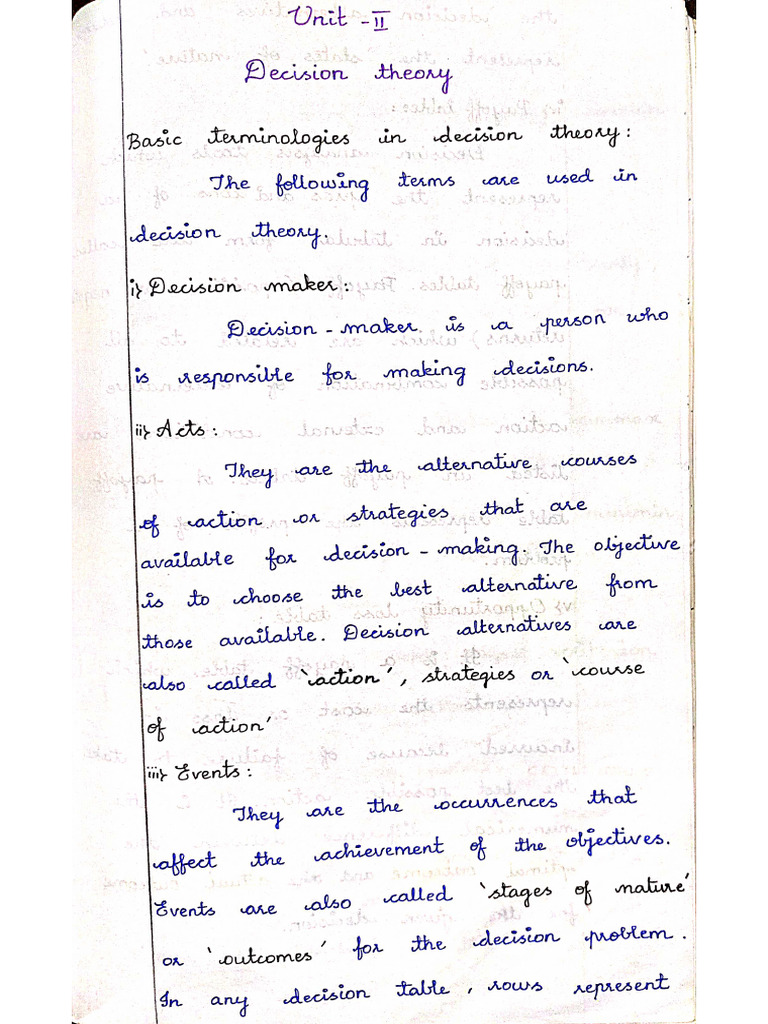 Unit - II

Decision theory

Basic terminologies in decision theory:

The following terms are used in decision theory.

i) Decision maker:

Decision - maker is a person who is responsible for making decisions.

ii) Acts:

They are the alternative courses of action or strategies that are available for decision - making. The objective is to choose the best alternative from those available. Decision alternatives are also called 'action', strategies or 'course of action'

iii) Events:

They are the occurrences that affect the achievement of the objectives. Events are also called 'stages of nature' or 'outcomes' for the decision problem. In any decision table, rows represent